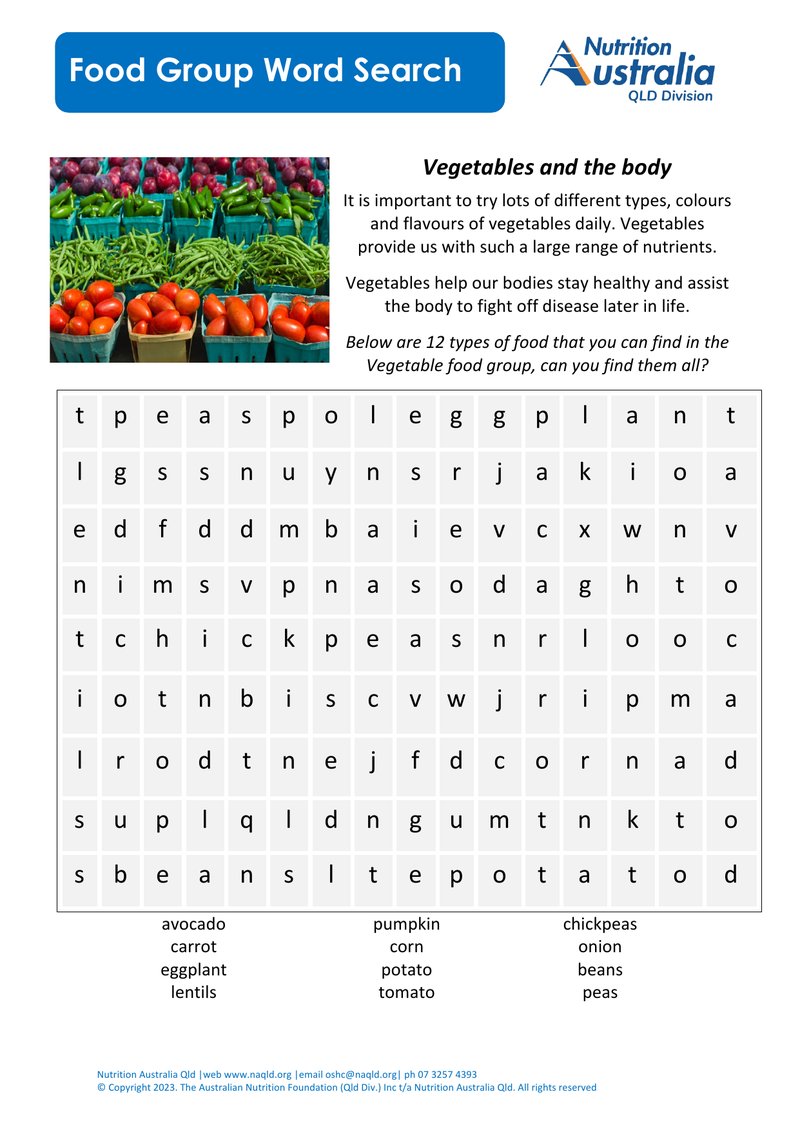 Food Group Word Search

Nutrition Australia QLD Division

Vegetables and the body

It is important to try lots of different types, colours and flavours of vegetables daily. Vegetables provide us with such a large range of nutrients.

Vegetables help our bodies stay healthy and assist the body to fight off disease later in life.

Below are 12 types of food that you can find in the Vegetable food group, can you find them all?

| t | p | e | a | s | p | o | l | e | g | g | p | l | a | n | t |
|---|---|---|---|---|---|---|---|---|---|---|---|---|---|---|---|
| l | g | s | s | n | u | y | n | s | r | j | a | k | i | o | a |
| e | d | f | d | d | m | b | a | i | e | v | c | x | w | n | v |
| n | i | m | s | v | p | n | a | s | o | d | a | g | h | t | o |
| t | c | h | i | c | k | p | e | a | s | n | r | l | o | o | c |
| i | o | t | n | b | i | s | c | v | w | j | r | i | p | m | a |
| l | r | o | d | t | n | e | j | f | d | c | o | r | n | a | d |
| s | u | p | l | q | l | d | n | g | u | m | t | n | k | t | o |
| s | b | e | a | n | s | l | t | e | p | o | t | a | t | o | d |

avocado
carrot
eggplant
lentils

pumpkin
corn
potato
tomato

chickpeas
onion
beans
peas

Nutrition Australia Qld |web www.naqld.org |email oshc@naqld.org| ph 07 3257 4393
© Copyright 2023. The Australian Nutrition Foundation (Qld Div.) Inc t/a Nutrition Australia Qld. All rights reserved